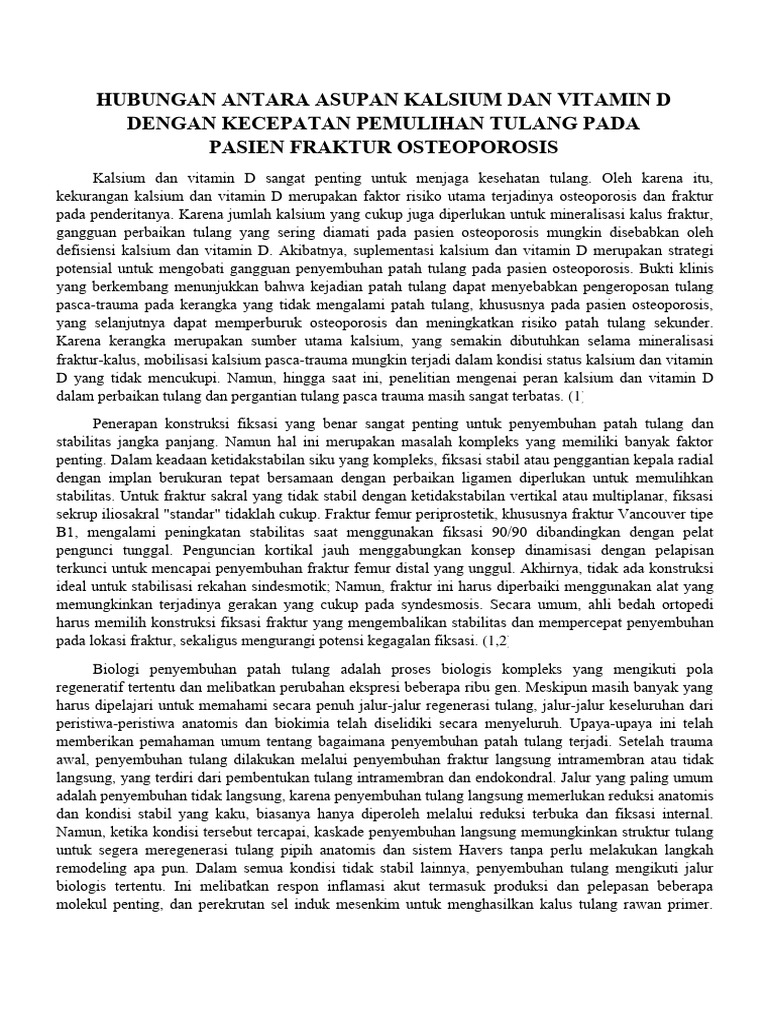 HUBUNGAN ANTARA ASUPAN KALSIUM DAN VITAMIN D DENGAN KECEPATAN PEMULIHAN TULANG PADA PASIEN FRAKTUR OSTEOPOROSIS

Kalsium dan vitamin D sangat penting untuk menjaga kesehatan tulang. Oleh karena itu, kekurangan kalsium dan vitamin D merupakan faktor risiko utama terjadinya osteoporosis dan fraktur pada penderitanya. Karena jumlah kalsium yang cukup juga diperlukan untuk mineralisasi kalus fraktur, gangguan perbaikan tulang yang sering diamati pada pasien osteoporosis mungkin disebabkan oleh defisiensi kalsium dan vitamin D. Akibatnya, suplementasi kalsium dan vitamin D merupakan strategi potensial untuk mengobati gangguan penyembuhan patah tulang pada pasien osteoporosis. Bukti klinis yang berkembang menunjukkan bahwa kejadian patah tulang dapat menyebabkan pengeroposan tulang pasca-trauma pada kerangka yang tidak mengalami patah tulang, khususnya pada pasien osteoporosis, yang selanjutnya dapat memperburuk osteoporosis dan meningkatkan risiko patah tulang sekunder. Karena kerangka merupakan sumber utama kalsium, yang semakin dibutuhkan selama mineralisasi fraktur-kalus, mobilisasi kalsium pasca-trauma mungkin terjadi dalam kondisi status kalsium dan vitamin D yang tidak mencukupi. Namun, hingga saat ini, penelitian mengenai peran kalsium dan vitamin D dalam perbaikan tulang dan pergantian tulang pasca trauma masih sangat terbatas. (1)

Penerapan konstruksi fiksasi yang benar sangat penting untuk penyembuhan patah tulang dan stabilitas jangka panjang. Namun hal ini merupakan masalah kompleks yang memiliki banyak faktor penting. Dalam keadaan ketidakstabilan siku yang kompleks, fiksasi stabil atau penggantian kepala radial dengan implan berukuran tepat bersamaan dengan perbaikan ligamen diperlukan untuk memulihkan stabilitas. Untuk fraktur sakral yang tidak stabil dengan ketidakstabilan vertikal atau multiplanar, fiksasi sekrup iliosakral "standar" tidaklah cukup. Fraktur femur periprostetik, khususnya fraktur Vancouver tipe B1, mengalami peningkatan stabilitas saat menggunakan fiksasi 90/90 dibandingkan dengan pelat pengunci tunggal. Penguncian kortikal jauh menggabungkan konsep dinamisasi dengan pelapisan terkunci untuk mencapai penyembuhan fraktur femur distal yang unggul. Akhirnya, tidak ada konstruksi ideal untuk stabilisasi rekahan sindesmotik; Namun, fraktur ini harus diperbaiki menggunakan alat yang memungkinkan terjadinya gerakan yang cukup pada syndesmosis. Secara umum, ahli bedah ortopedi harus memilih konstruksi fiksasi fraktur yang mengembalikan stabilitas dan mempercepat penyembuhan pada lokasi fraktur, sekaligus mengurangi potensi kegagalan fiksasi. (1,2)

Biologi penyembuhan patah tulang adalah proses biologis kompleks yang mengikuti pola regeneratif tertentu dan melibatkan perubahan ekspresi beberapa ribu gen. Meskipun masih banyak yang harus dipelajari untuk memahami secara penuh jalur-jalur regenerasi tulang, jalur-jalur keseluruhan dari peristiwa-peristiwa anatomis dan biokimia telah diselidiki secara menyeluruh. Upaya-upaya ini telah memberikan pemahaman umum tentang bagaimana penyembuhan patah tulang terjadi. Setelah trauma awal, penyembuhan tulang dilakukan melalui penyembuhan fraktur langsung intramembran atau tidak langsung, yang terdiri dari pembentukan tulang intramembran dan endokondral. Jalur yang paling umum adalah penyembuhan tidak langsung, karena penyembuhan tulang langsung memerlukan reduksi anatomis dan kondisi stabil yang kaku, biasanya hanya diperoleh melalui reduksi terbuka dan fiksasi internal. Namun, ketika kondisi tersebut tercapai, kaskade penyembuhan langsung memungkinkan struktur tulang untuk segera meregenerasi tulang pipih anatomis dan sistem Havers tanpa perlu melakukan langkah remodeling apa pun. Dalam semua kondisi tidak stabil lainnya, penyembuhan tulang mengikuti jalur biologis tertentu. Ini melibatkan respon inflamasi akut termasuk produksi dan pelepasan beberapa molekul penting, dan perekrutan sel induk mesenkim untuk menghasilkan kalus tulang rawan primer.